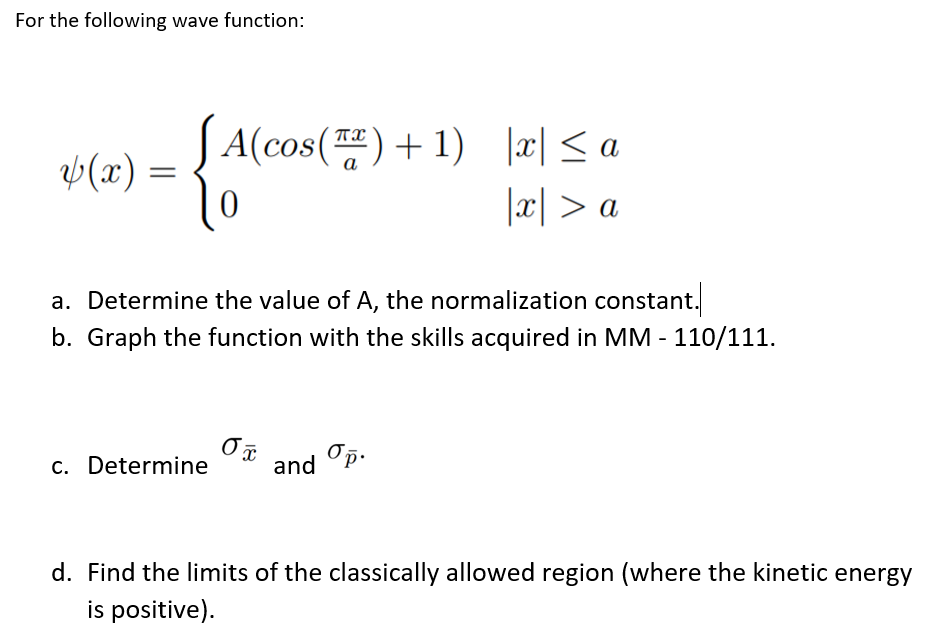 For the following wave function:

$\psi(x) = \begin{cases} A(cos(\frac{\pi x}{a}) + 1) & |x| \leq a \\ 0 & |x| > a \end{cases}$

a. Determine the value of A, the normalization constant.
b. Graph the function with the skills acquired in MM - 110/111.

c. Determine $\sigma_{\bar{x}}$ and $\sigma_{\bar{p}}$.

d. Find the limits of the classically allowed region (where the kinetic energy is positive).